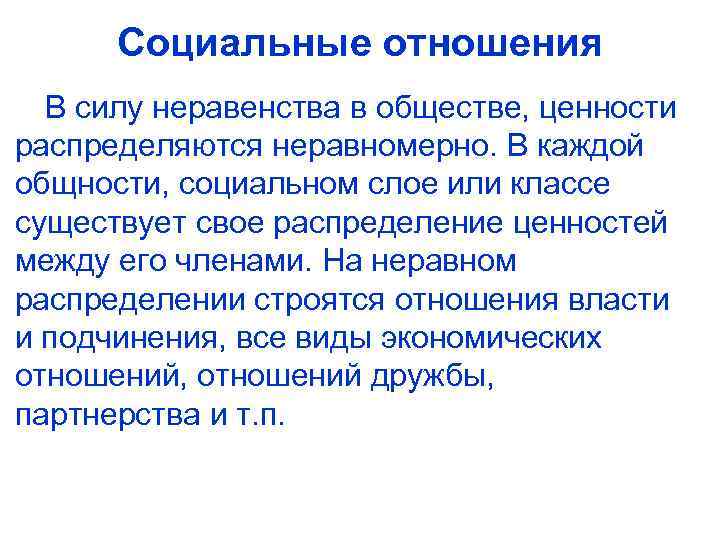 Социальные отношения

В силу неравенства в обществе, ценности распределяются неравномерно. В каждой общности, социальном слое или классе существует свое распределение ценностей между его членами. На неравном распределении строятся отношения власти и подчинения, все виды экономических отношений, отношений дружбы, партнерства и т.п.